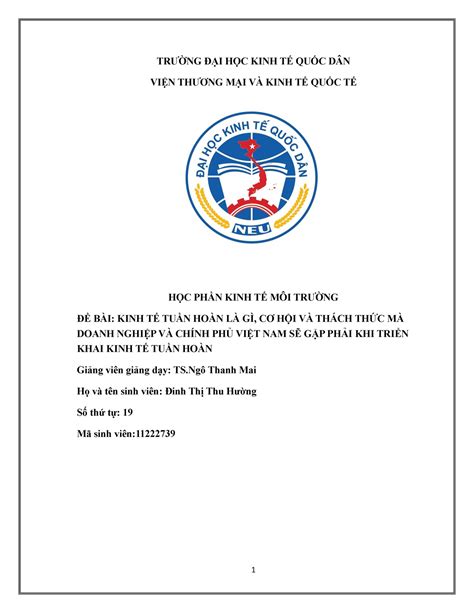 TRƯỜNG ĐẠI HỌC KINH TẾ QUỐC DÂN
VIỆN THƯƠNG MẠI VÀ KINH TẾ QUỐC TẾ

ĐẠI HỌC KINH TẾ QUỐC DÂN
NEU

HỌC PHẦN KINH TẾ MÔI TRƯỜNG

ĐỀ BÀI: KINH TẾ TUẦN HOÀN LÀ GÌ, CƠ HỘI VÀ THÁCH THỨC MÀ DOANH NGHIỆP VÀ CHÍNH PHỦ VIỆT NAM SẼ GẶP PHẢI KHI TRIỂN KHAI KINH TẾ TUẦN HOÀN

Giảng viên giảng dạy: TS.Ngô Thanh Mai

Họ và tên sinh viên: Đinh Thị Thu Hường

Số thứ tự: 19

Mã sinh viên:11222739

1